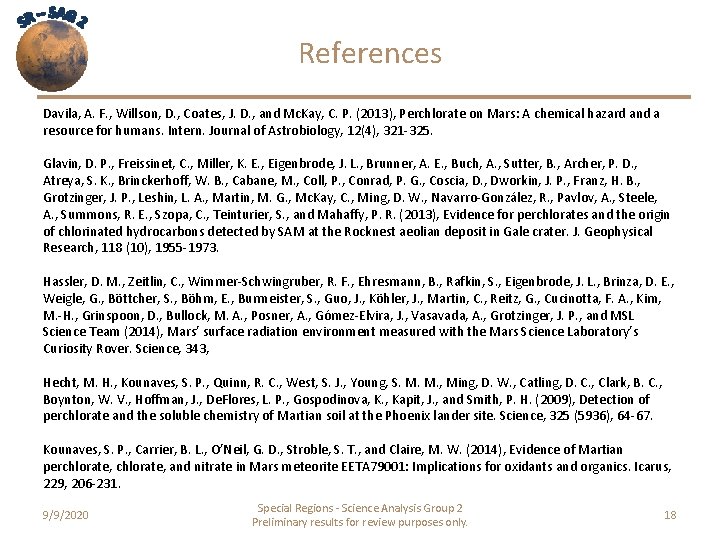 SR-SAG 2

References

Davila, A. F., Willson, D., Coates, J. D., and McKay, C. P. (2013), Perchlorate on Mars: A chemical hazard and a resource for humans. Intern. Journal of Astrobiology, 12(4), 321-325.

Glavin, D. P., Freissinet, C., Miller, K. E., Eigenbrode, J. L., Brunner, A. E., Buch, A., Sutter, B., Archer, P. D., Atreya, S. K., Brinckerhoff, W. B., Cabane, M., Coll, P., Conrad, P. G., Coscia, D., Dworkin, J. P., Franz, H. B., Grotzinger, J. P., Leshin, L. A., Martin, M. G., McKay, C., Ming, D. W., Navarro-González, R., Pavlov, A., Steele, A., Summons, R. E., Szopa, C., Teinturier, S., and Mahaffy, P. R. (2013), Evidence for perchlorates and the origin of chlorinated hydrocarbons detected by SAM at the Rocknest aeolian deposit in Gale crater. J. Geophysical Research, 118 (10), 1955-1973.

Hassler, D. M., Zeitlin, C., Wimmer-Schwingruber, R. F., Ehresmann, B., Rafkin, S., Eigenbrode, J. L., Brinza, D. E., Weigle, G., Böttcher, S., Böhm, E., Burmeister, S., Guo, J., Köhler, J., Martin, C., Reitz, G., Cucinotta, F. A., Kim, M.-H., Grinspoon, D., Bullock, M. A., Posner, A., Gómez-Elvira, J., Vasavada, A., Grotzinger, J. P., and MSL Science Team (2014), Mars' surface radiation environment measured with the Mars Science Laboratory's Curiosity Rover. Science, 343,

Hecht, M. H., Kounaves, S. P., Quinn, R. C., West, S. J., Young, S. M. M., Ming, D. W., Catling, D. C., Clark, B. C., Boynton, W. V., Hoffman, J., DeFlores, L. P., Gospodinova, K., Kapit, J., and Smith, P. H. (2009), Detection of perchlorate and the soluble chemistry of Martian soil at the Phoenix lander site. Science, 325 (5936), 64-67.

Kounaves, S. P., Carrier, B. L., O'Neil, G. D., Stroble, S. T., and Claire, M. W. (2014), Evidence of Martian perchlorate, chlorate, and nitrate in Mars meteorite EETA79001: Implications for oxidants and organics. Icarus, 229, 206-231.

9/9/2020

Special Regions - Science Analysis Group 2
Preliminary results for review purposes only.

18